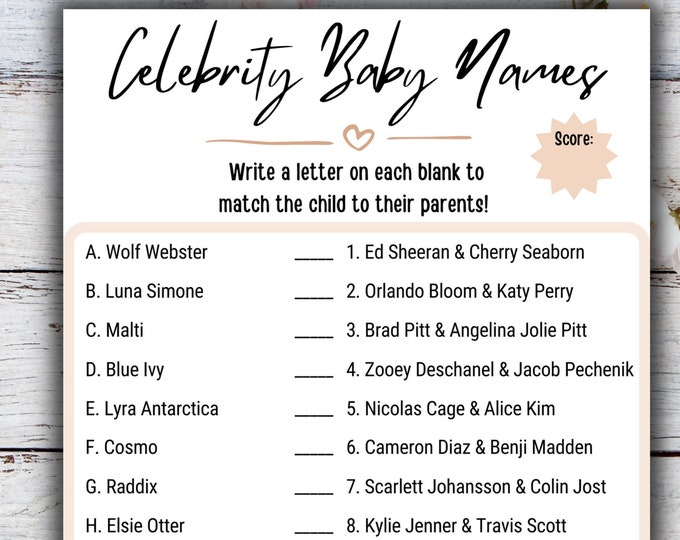 Celebrity Baby Names

Score:

Write a letter on each blank to match the child to their parents!

A. Wolf Webster
B. Luna Simone
C. Malti
D. Blue Ivy
E. Lyra Antarctica
F. Cosmo
G. Raddix
H. Elsie Otter

____ 1. Ed Sheeran & Cherry Seaborn
____ 2. Orlando Bloom & Katy Perry
____ 3. Brad Pitt & Angelina Jolie Pitt
____ 4. Zooey Deschanel & Jacob Pechenik
____ 5. Nicolas Cage & Alice Kim
____ 6. Cameron Diaz & Benji Madden
____ 7. Scarlett Johansson & Colin Jost
____ 8. Kylie Jenner & Travis Scott